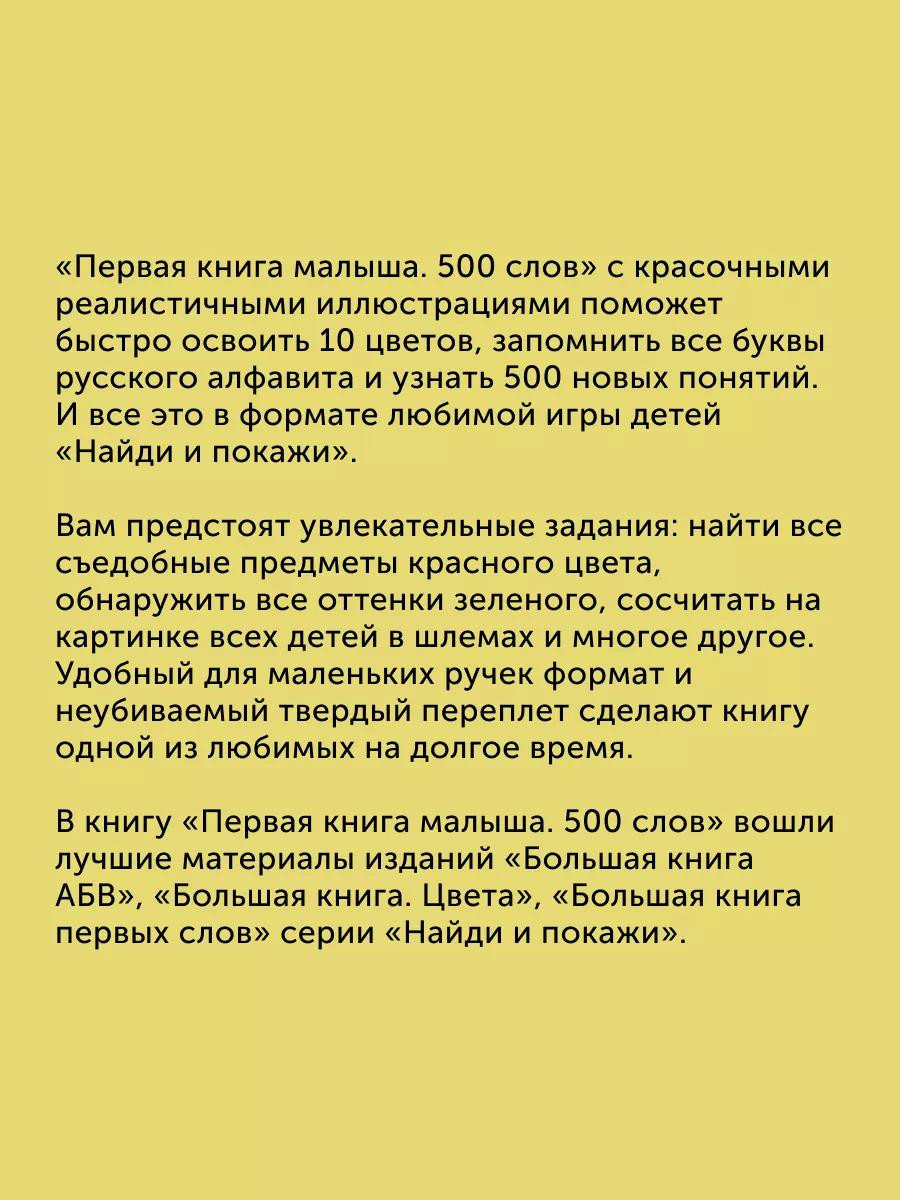 «Первая книга малыша. 500 слов» с красочными реалистичными иллюстрациями поможет быстро освоить 10 цветов, запомнить все буквы русского алфавита и узнать 500 новых понятий. И все это в формате любимой игры детей «Найди и покажи».

Вам предстоят увлекательные задания: найти все съедобные предметы красного цвета, обнаружить все оттенки зеленого, сосчитать на картинке всех детей в шлемах и многое другое. Удобный для маленьких ручек формат и неубиваемый твердый переплет сделают книгу одной из любимых на долгое время.

В книгу «Первая книга малыша. 500 слов» вошли лучшие материалы изданий «Большая книга АБВ», «Большая книга. Цвета», «Большая книга первых слов» серии «Найди и покажи».